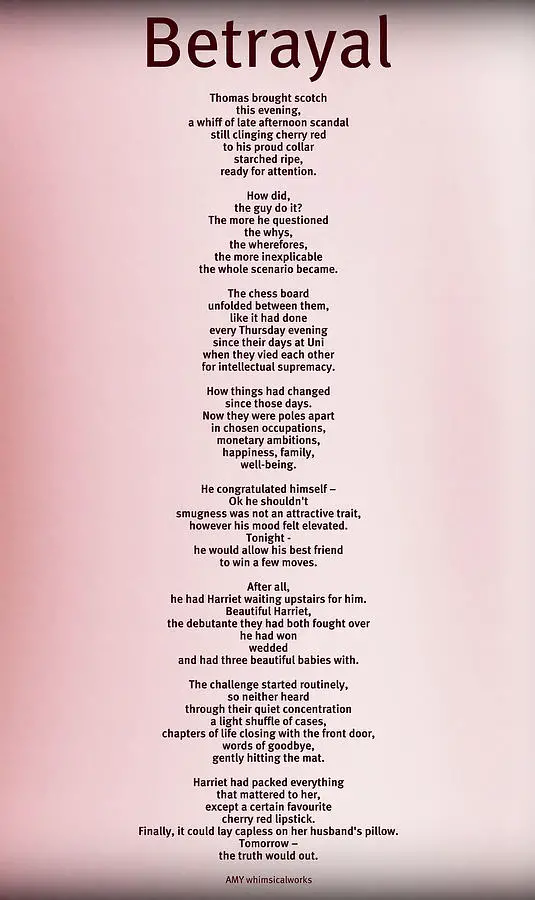 Betrayal

Thomas brought scotch
this evening,
a whiff of late afternoon scandal
still clinging cherry red
to his proud collar
starched ripe,
ready for attention.

How did,
the guy do it?
The more he questioned
the whys,
the wherefores,
the more inexplicable
the whole scenario became.

The chess board
unfolded between them,
like it had done
every Thursday evening
since their days at Uni
when they vied each other
for intellectual supremacy.

How things had changed
since those days.
Now they were poles apart
in chosen occupations,
monetary ambitions,
happiness, family,
well-being.

He congratulated himself –
Ok he shouldn't
smugness was not an attractive trait,
however his mood felt elevated.
Tonight -
he would allow his best friend
to win a few moves.

After all,
he had Harriet waiting upstairs for him.
Beautiful Harriet,
the debutante they had both fought over
he had won
wedded
and had three beautiful babies with.

The challenge started routinely,
so neither heard
through their quiet concentration
a light shuffle of cases,
chapters of life closing with the front door,
words of goodbye,
gently hitting the mat.

Harriet had packed everything
that mattered to her,
except a certain favourite
cherry red lipstick.
Finally, it could lay capless on her husband's pillow.
Tomorrow –
the truth would out.

AMY whimsicalworks